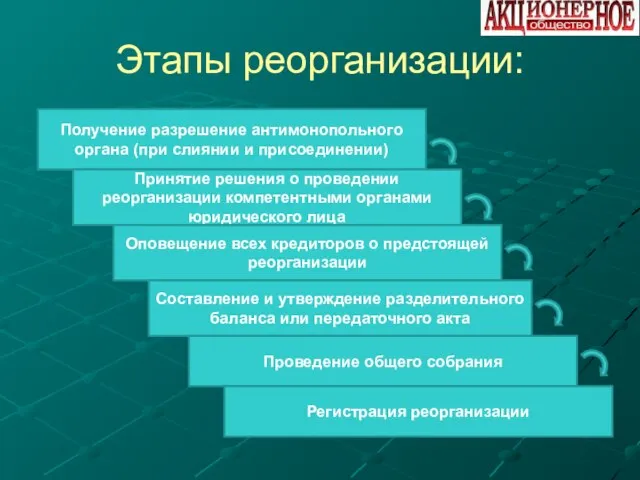 АКЦИОНЕРНОЕ общество

Этапы реорганизации:

Получение разрешение антимонопольного органа (при слиянии и присоединении)

Принятие решения о проведении реорганизации компетентными органами юридического лица

Оповещение всех кредиторов о предстоящей реорганизации

Составление и утверждение разделительного баланса или передаточного акта

Проведение общего собрания

Регистрация реорганизации